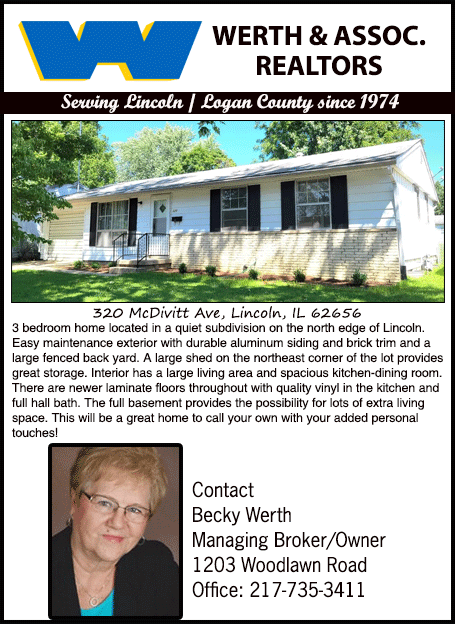 WERTH & ASSOC.
REALTORS

Serving Lincoln | Logan County since 1974

320 McDivitt Ave, Lincoln, IL 62656

3 bedroom home located in a quiet subdivision on the north edge of Lincoln. Easy maintenance exterior with durable aluminum siding and brick trim and a large fenced back yard. A large shed on the northeast corner of the lot provides great storage. Interior has a large living area and spacious kitchen-dining room. There are newer laminate floors throughout with quality vinyl in the kitchen and full hall bath. The full basement provides the possibility for lots of extra living space. This will be a great home to call your own with your added personal touches!

Contact
Becky Werth
Managing Broker/Owner
1203 Woodlawn Road
Office: 217-735-3411